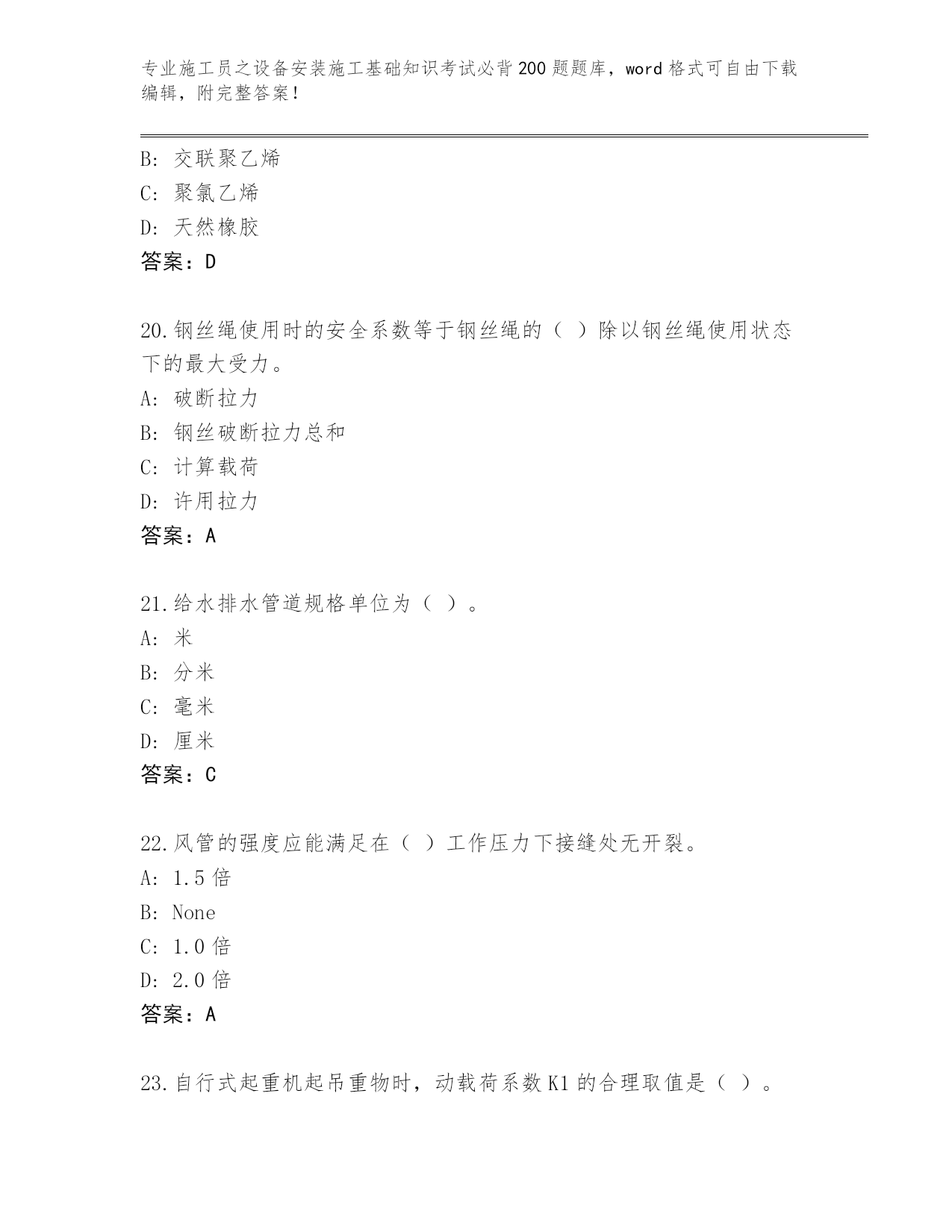 专业施工员之设备安装施工基础知识考试必背200题题库，word格式可自由下载编辑，附完整答案！

B: 交联聚乙烯
C: 聚氯乙烯
D: 天然橡胶
答案：D

20.钢丝绳使用时的安全系数等于钢丝绳的（ ）除以钢丝绳使用状态下的最大受力。
A: 破断拉力
B: 钢丝破断拉力总和
C: 计算载荷
D: 许用拉力
答案：A

21.给水排水管道规格单位为（ ）。
A: 米
B: 分米
C: 毫米
D: 厘米
答案：C

22.风管的强度应能满足在（ ）工作压力下接缝处无开裂。
A: 1.5倍
B: None
C: 1.0倍
D: 2.0倍
答案：A

23.自行式起重机起吊重物时，动载荷系数K1的合理取值是（ ）。